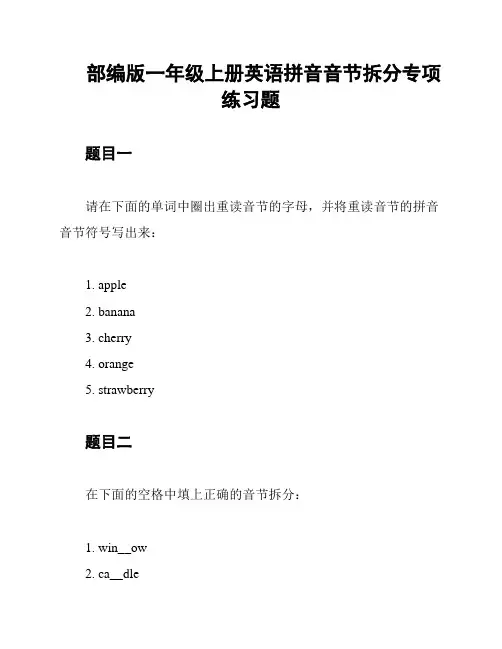 部编版一年级上册英语拼音音节拆分专项练习题

题目一

请在下面的单词中圈出重读音节的字母，并将重读音节的拼音音节符号写出来：

1. apple
2. banana
3. cherry
4. orange
5. strawberry

题目二

在下面的空格中填上正确的音节拆分：

1. win__ow
2. ca__dle